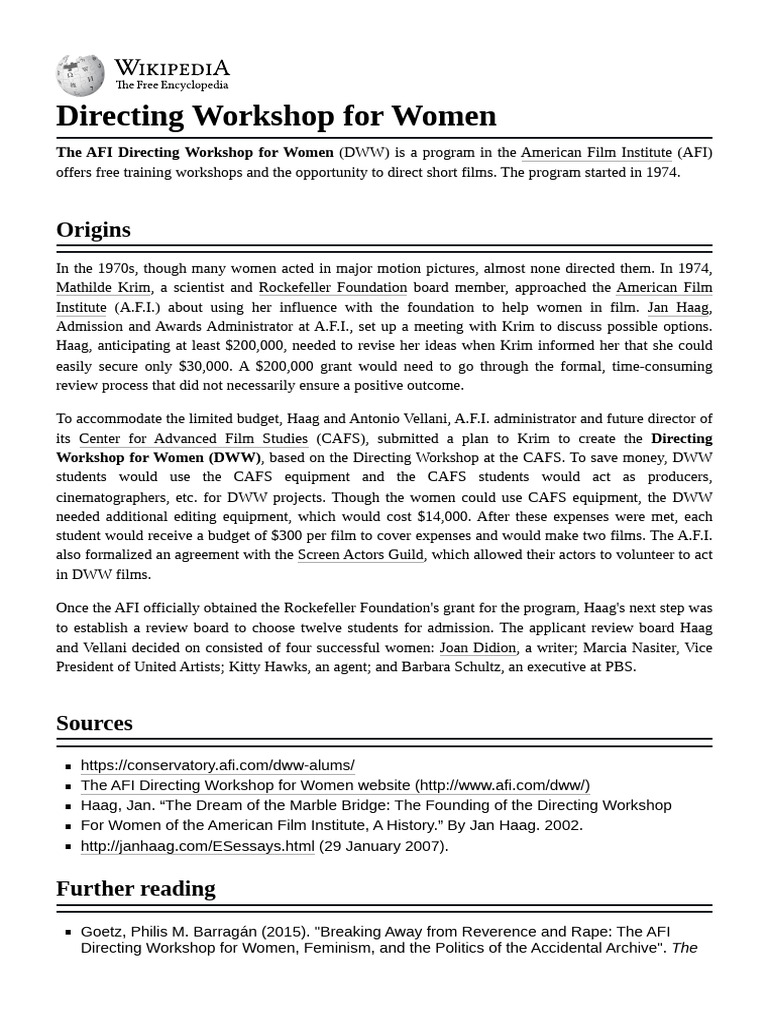 Wikipedia
The Free Encyclopedia

Directing Workshop for Women

The AFI Directing Workshop for Women (DWW) is a program in the American Film Institute (AFI) offers free training workshops and the opportunity to direct short films. The program started in 1974.

Origins

In the 1970s, though many women acted in major motion pictures, almost none directed them. In 1974, Mathilde Krim, a scientist and Rockefeller Foundation board member, approached the American Film Institute (A.F.I.) about using her influence with the foundation to help women in film. Jan Haag, Admission and Awards Administrator at A.F.I., set up a meeting with Krim to discuss possible options. Haag, anticipating at least $200,000, needed to revise her ideas when Krim informed her that she could easily secure only $30,000. A $200,000 grant would need to go through the formal, time-consuming review process that did not necessarily ensure a positive outcome.

To accommodate the limited budget, Haag and Antonio Vellani, A.F.I. administrator and future director of its Center for Advanced Film Studies (CAFS), submitted a plan to Krim to create the Directing Workshop for Women (DWW), based on the Directing Workshop at the CAFS. To save money, DWW students would use the CAFS equipment and the CAFS students would act as producers, cinematographers, etc. for DWW projects. Though the women could use CAFS equipment, the DWW needed additional editing equipment, which would cost $14,000. After these expenses were met, each student would receive a budget of $300 per film to cover expenses and would make two films. The A.F.I. also formalized an agreement with the Screen Actors Guild, which allowed their actors to volunteer to act in DWW films.

Once the AFI officially obtained the Rockefeller Foundation's grant for the program, Haag's next step was to establish a review board to choose twelve students for admission. The applicant review board Haag and Vellani decided on consisted of four successful women: Joan Didion, a writer; Marcia Nasiter, Vice President of United Artists; Kitty Hawks, an agent; and Barbara Schultz, an executive at PBS.

Sources

• https://conservatory.afi.com/dww-alums/
• The AFI Directing Workshop for Women website (http://www.afi.com/dww/)
• Haag, Jan. "The Dream of the Marble Bridge: The Founding of the Directing Workshop
• For Women of the American Film Institute, A History." By Jan Haag. 2002.
• http://janhaag.com/ESessays.html (29 January 2007).

Further reading

• Goetz, Philis M. Barragán (2015). "Breaking Away from Reverence and Rape: The AFI Directing Workshop for Women, Feminism, and the Politics of the Accidental Archive". The